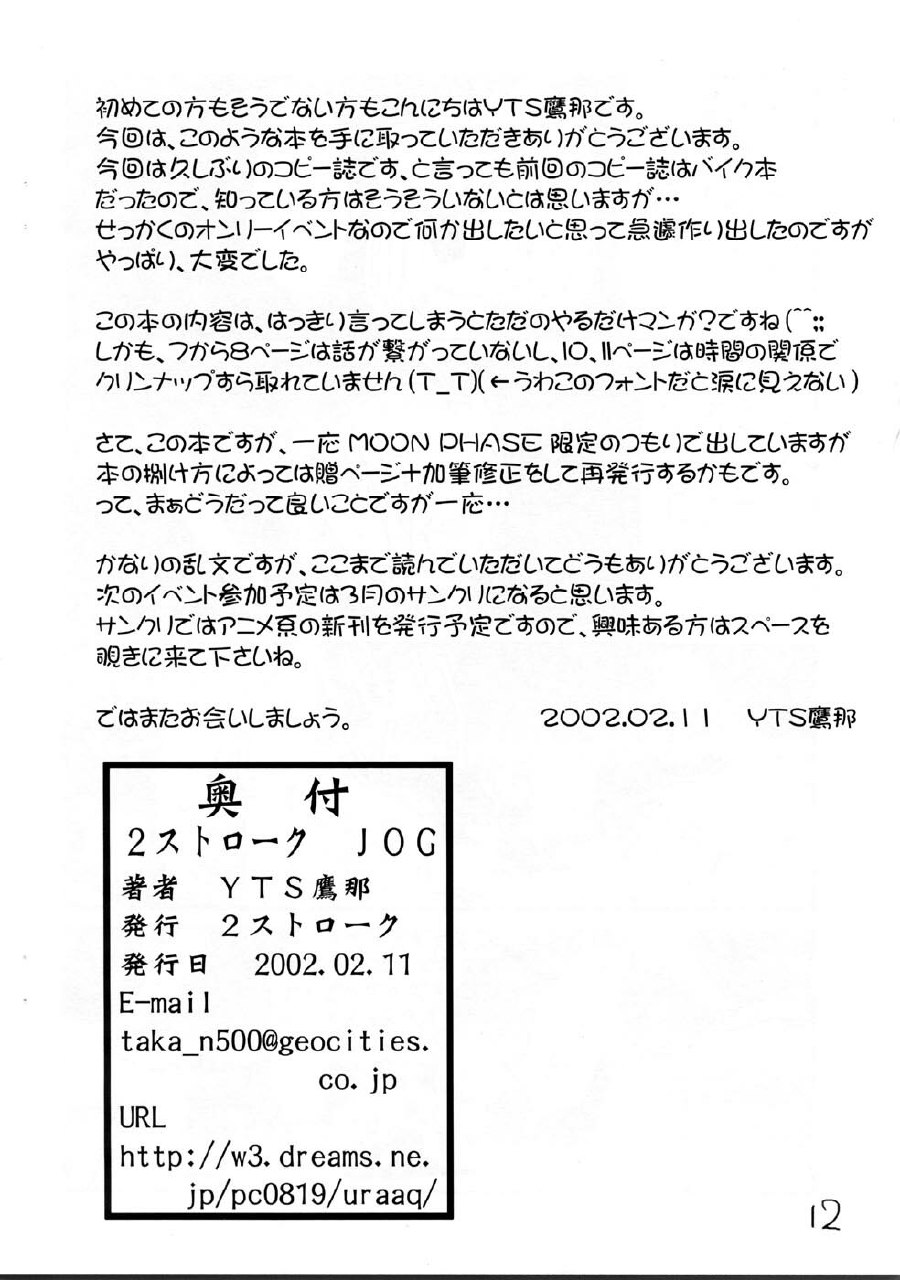 初めての方もそうでない方もこんにちはYTS鷹那です。
今回は、このような本を手に取っていただきありがとうございます。
今回は久しぶりのコピー誌です、と言っても前回のコピー誌はバイク本だったので、知っている方はそうそういないとは思いますが…
せっかくのオンリーイベントなので何か出したいと思って急遽作り出したのですがやっぱり、大変でした。

この本の内容は、はっきり言ってしまうとただのやるだけマンガ?ですね(^^;;
しかも、7から8ページは話が繋がっていないし、10、11ページは時間の関係でクリンナップすら取れていません(T_T)(←うわこのフォントだと涙に見えない)

さて、この本ですが、一応MOON PHASE限定のつもりで出していますが本の捌け方によっては贈ページ+加筆修正をして再発行するかもです。
って、まぁどうだって良いことですが一応…

かなりの乱文ですが、ここまで読んでいただいてどうもありがとうございます。
次のイベント参加予定は3月のサンクリになると思います。
サンクリではアニメ系の新刊を発行予定ですので、興味ある方はスペースを覗きに来て下さいね。

ではまたお会いしましょう。 2002.02.11 YTS鷹那

奥付
2ストローク JOG
著者 YTS鷹那
発行 2ストローク
発行日 2002.02.11
E-mail
taka_n500@geocities.co.jp
URL
http://w3.dreams.ne.jp/pc0819/uraaq/

12